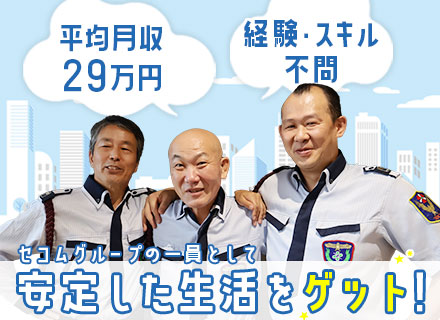 平均月収
29万円

経験・スキル
不問

セコムグループの一員として
安定した生活をゲット!